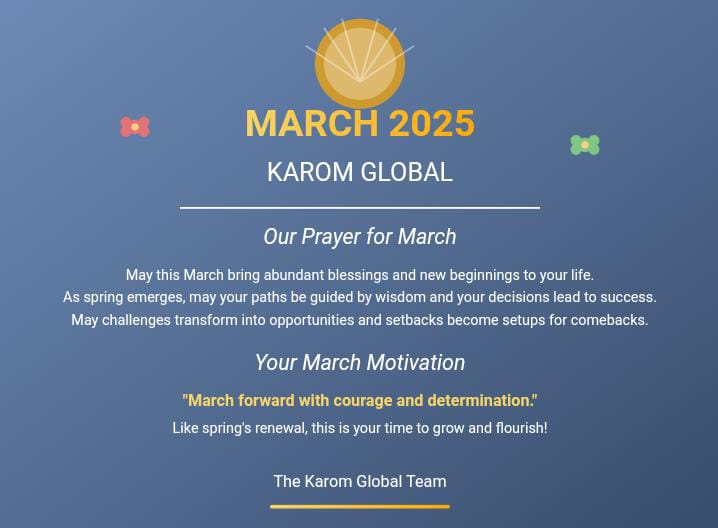 MARCH 2025

KAROM GLOBAL

Our Prayer for March

May this March bring abundant blessings and new beginnings to your life.
As spring emerges, may your paths be guided by wisdom and your decisions lead to success.
May challenges transform into opportunities and setbacks become setups for comebacks.

Your March Motivation

"March forward with courage and determination."

Like spring's renewal, this is your time to grow and flourish!

The Karom Global Team